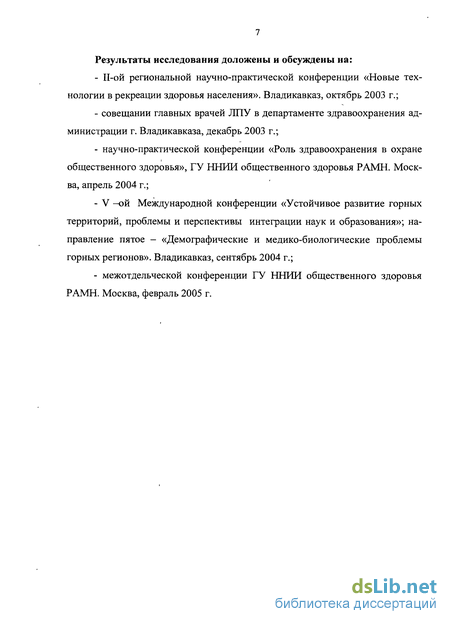 7

Результаты исследования доложены и обсуждены на:

- II-ой региональной научно-практической конференции «Новые технологии в рекреации здоровья населения». Владикавказ, октябрь 2003 г.;

- совещании главных врачей ЛПУ в департаменте здравоохранения администрации г. Владикавказа, декабрь 2003 г.;

- научно-практической конференции «Роль здравоохранения в охране общественного здоровья», ГУ ННИИ общественного здоровья РАМН. Москва, апрель 2004 г.;

- V –ой Международной конференции «Устойчивое развитие горных территорий, проблемы и перспективы интеграции наук и образования»; направление пятое – «Демографические и медико-биологические проблемы горных регионов». Владикавказ, сентябрь 2004 г.;

- межотдельческой конференции ГУ ННИИ общественного здоровья РАМН. Москва, февраль 2005 г.

dsLib.net
библиотека диссертаций